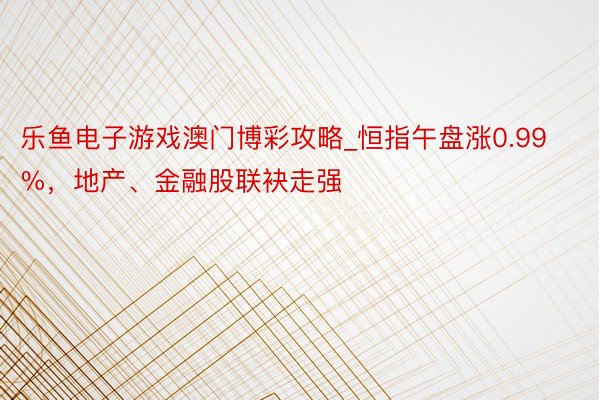 乐鱼电子游戏澳门博彩攻略_恒指午盘涨0.99%，地产、金融股联袂走强